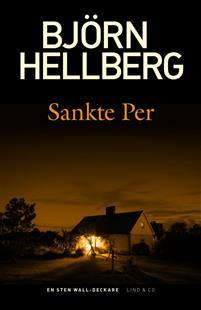 BJÖRN HELLBERG

Sankte Per

EN STEN WALL-DECKARE LIND & CO